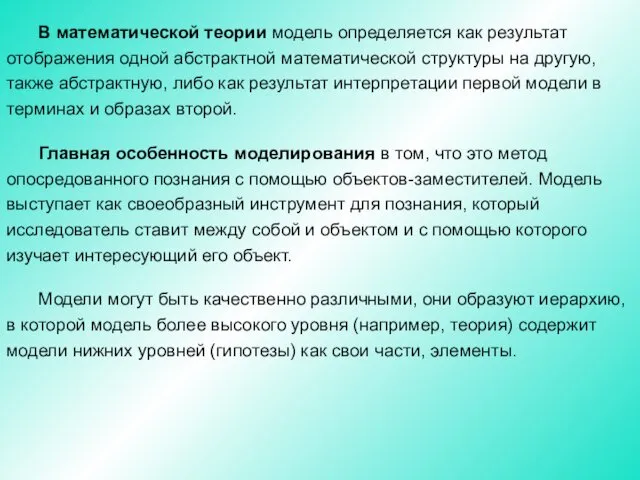 В математической теории модель определяется как результат отображения одной абстрактной математической структуры на другую, также абстрактную, либо как результат интерпретации первой модели в терминах и образах второй.

Главная особенность моделирования в том, что это метод опосредованного познания с помощью объектов-заместителей. Модель выступает как своеобразный инструмент для познания, который исследователь ставит между собой и объектом и с помощью которого изучает интересующий его объект.

Модели могут быть качественно различными, они образуют иерархию, в которой модель более высокого уровня (например, теория) содержит модели нижних уровней (гипотезы) как свои части, элементы.